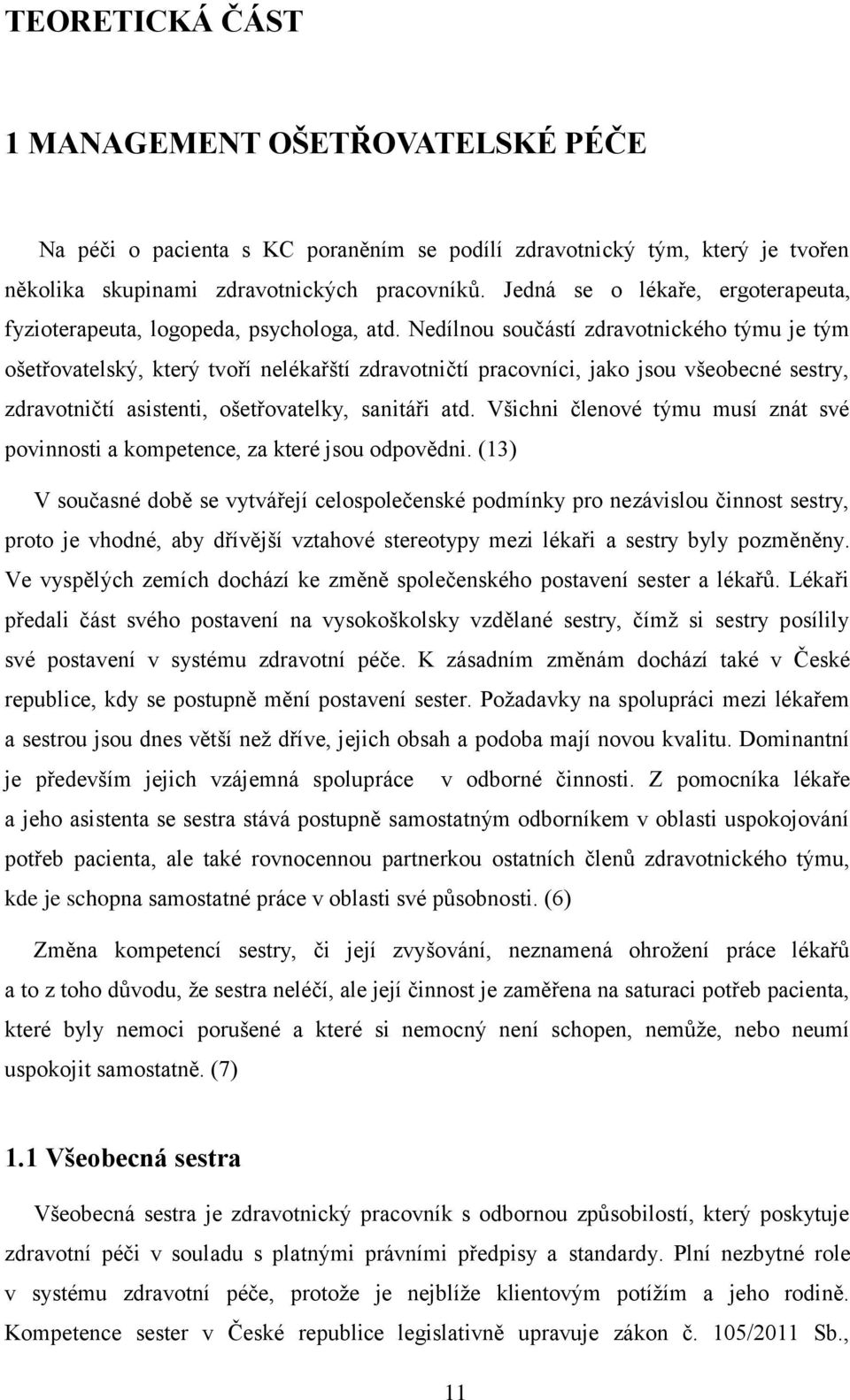 TEORETICKÁ ČÁST

1 MANAGEMENT OŠETŘOVATELSKÉ PÉČE

Na péči o pacienta s KC poraněním se podílí zdravotnický tým, který je tvořen několika skupinami zdravotnických pracovníků. Jedná se o lékaře, ergoterapeuta, fyzioterapeuta, logopeda, psychologa, atd. Nedílnou součástí zdravotnického týmu je tým ošetřovatelský, který tvoří nelékařští zdravotničtí pracovníci, jako jsou všeobecné sestry, zdravotničtí asistenti, ošetřovatelky, sanitáři atd. Všichni členové týmu musí znát své povinnosti a kompetence, za které jsou odpovědni. (13)

V současné době se vytvářejí celospolečenské podmínky pro nezávislou činnost sestry, proto je vhodné, aby dřívější vztahové stereotypy mezi lékaři a sestry byly pozměněny. Ve vyspělých zemích dochází ke změně společenského postavení sester a lékařů. Lékaři předali část svého postavení na vysokoškolsky vzdělané sestry, čímž si sestry posílily své postavení v systému zdravotní péče. K zásadním změnám dochází také v České republice, kdy se postupně mění postavení sester. Požadavky na spolupráci mezi lékařem a sestrou jsou dnes větší než dříve, jejich obsah a podoba mají novou kvalitu. Dominantní je především jejich vzájemná spolupráce v odborné činnosti. Z pomocníka lékaře a jeho asistenta se sestra stává postupně samostatným odborníkem v oblasti uspokojování potřeb pacienta, ale také rovnocennou partnerkou ostatních členů zdravotnického týmu, kde je schopna samostatné práce v oblasti své působnosti. (6)

Změna kompetencí sestry, či její zvyšování, neznamená ohrožení práce lékařů a to z toho důvodu, že sestra neléčí, ale její činnost je zaměřena na saturaci potřeb pacienta, které byly nemoci porušené a které si nemocný není schopen, nemůže, nebo neumí uspokojit samostatně. (7)

1.1 Všeobecná sestra

Všeobecná sestra je zdravotnický pracovník s odbornou způsobilostí, který poskytuje zdravotní péči v souladu s platnými právními předpisy a standardy. Plní nezbytné role v systému zdravotní péče, protože je nejblíže klientovým potížím a jeho rodině. Kompetence sester v České republice legislativně upravuje zákon č. 105/2011 Sb.,

11